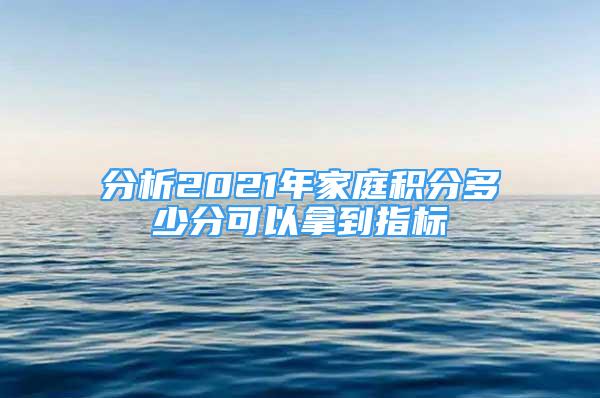 分析2021年家庭积分多少分可以拿到指标